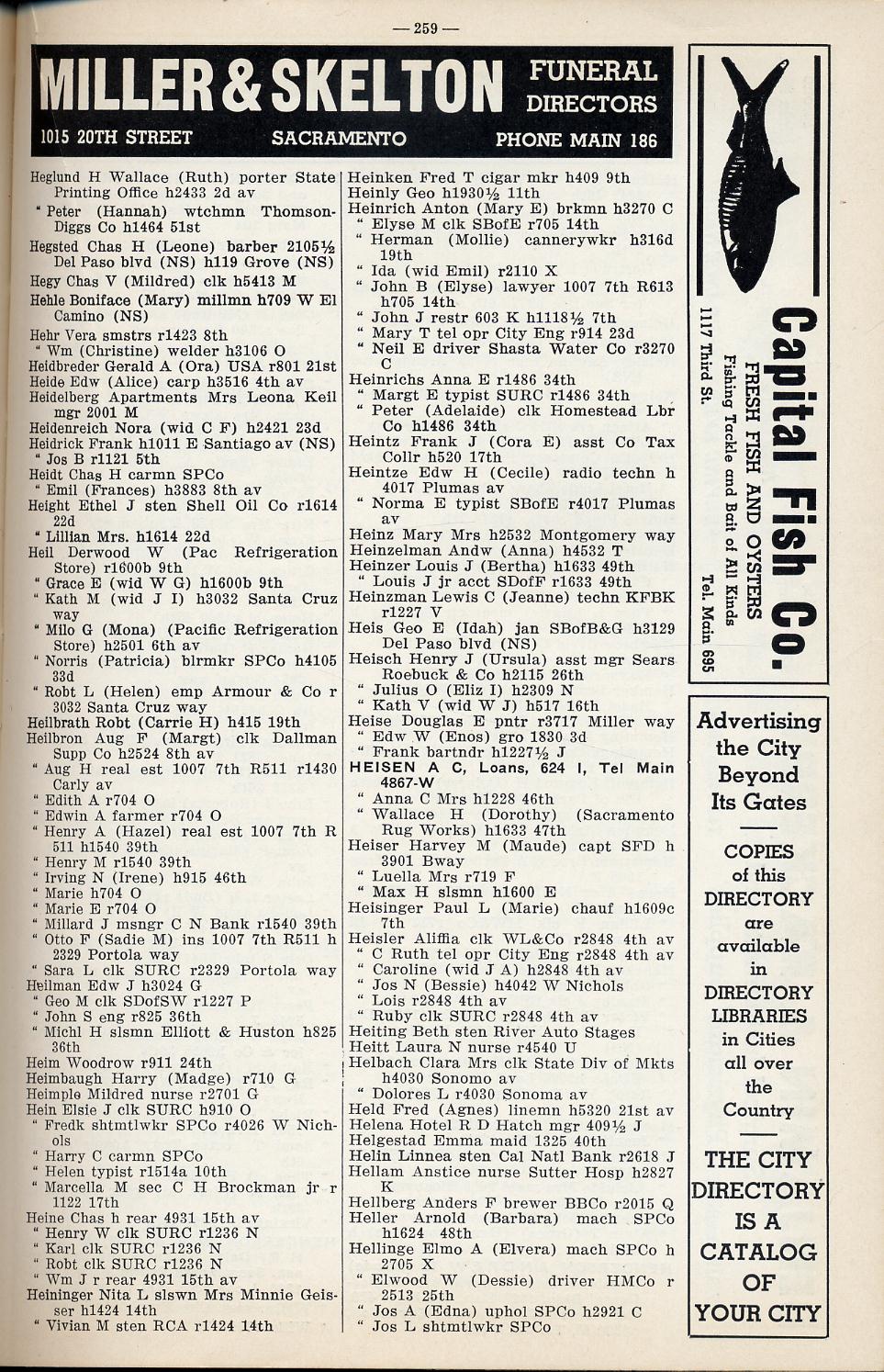 — 259 —

MILLER & SKELTON FUNERAL DIRECTORS
1015 20TH STREET SACRAMENTO PHONE MAIN 186

Heglund H Wallace (Ruth) porter State Printing Office h2433 2d av
" Peter (Hannah) wtchmn Thomson-Diggs Co h1464 51st
Hegsted Chas H (Leone) barber 2105½ Del Paso blvd (NS) h119 Grove (NS)
Hegy Chas V (Mildred) clk h5413 M
Hehle Boniface (Mary) millmn h709 W El Camino (NS)
Hehr Vera smstrs r1423 8th
" Wm (Christine) welder h3106 O
Heidbreder Gerald A (Ora) USA r801 21st
Heide Edw (Alice) carp h3516 4th av
Heidelberg Apartments Mrs Leona Keil mgr 2001 M
Heidenreich Nora (wid C F) h2421 23d
Heidrick Frank h1011 E Santiago av (NS)
" Jos B r1121 5th
Heidt Chas H carmn SPCo
" Emil (Frances) h3883 8th av
Height Ethel J sten Shell Oil Co r1614 22d
" Lillian Mrs. h1614 22d
Heil Derwood W (Pac Refrigeration Store) r1600b 9th
" Grace E (wid W G) h1600b 9th
" Kath M (wid J I) h3032 Santa Cruz way
" Milo G (Mona) (Pacific Refrigeration Store) h2501 6th av
" Norris (Patricia) blrmkr SPCo h4105 33d
" Robt L (Helen) emp Armour & Co r 3032 Santa Cruz way
Heilbrath Robt (Carrie H) h415 19th
Heilbron Aug F (Margt) clk Dallman Supp Co h2524 8th av
" Aug H real est 1007 7th R511 r1430 Carly av
" Edith A r704 O
" Edwin A farmer r704 O
" Henry A (Hazel) real est 1007 7th R 511 h1540 39th
" Henry M r1540 39th
" Irving N (Irene) h915 46th
" Marie h704 O
" Marie E r704 O
" Millard J msngr C N Bank r1540 39th
" Otto F (Sadie M) ins 1007 7th R511 h 2329 Portola way
" Sara L clk SURC r2329 Portola way
Heilman Edw J h3024 G
" Geo M clk SDofSW r1227 P
" John S eng r825 36th
" Michl H slsmn Elliott & Huston h825 36th
Heim Woodrow r911 24th
Heimbaugh Harry (Madge) r710 G
Heimple Mildred nurse r2701 G
Hein Elsie J clk SURC h910 O
" Fredk shtmtlwkr SPCo r4026 W Nichols
" Harry C carmn SPCo
" Helen typist r1514a 10th
" Marcella M sec C H Brockman jr r 1122 17th
Heine Chas h rear 4931 15th av
" Henry W clk SURC r1236 N
" Karl clk SURC r1236 N
" Robt clk SURC r1236 N
" Wm J r rear 4931 15th av
Heininger Nita L slswn Mrs Minnie Geisser h1424 14th
" Vivian M sten RCA r1424 14th

Heinken Fred T cigar mkr h409 9th
Heinly Geo h1930½ 11th
Heinrich Anton (Mary E) brkmn h3270 C
" Elyse M clk SBofE r705 14th
" Herman (Mollie) cannerywkr h316d 19th
" Ida (wid Emil) r2110 X
" John B (Elyse) lawyer 1007 7th R613 h705 14th
" John J restr 603 K h1118½ 7th
" Mary T tel opr City Eng r914 23d
" Neil E driver Shasta Water Co r3270 C
Heinrichs Anna E r1486 34th
" Margt E typist SURC r1486 34th
" Peter (Adelaide) clk Homestead Lbr Co h1486 34th
Heintz Frank J (Cora E) asst Co Tax Collr h520 17th
Heintze Edw H (Cecile) radio techn h 4017 Plumas av
" Norma E typist SBofE r4017 Plumas av
Heinz Mary Mrs h2532 Montgomery way
Heinzelman Andw (Anna) h4532 T
Heinzer Louis J (Bertha) h1633 49th
" Louis J jr acct SDofF r1633 49th
Heinzman Lewis C (Jeanne) techn KFBK r1227 V
Heis Geo E (Idah) jan SBofB&G h3129 Del Paso blvd (NS)
Heisch Henry J (Ursula) asst mgr Sears Roebuck & Co h2115 26th
" Julius O (Eliz I) h2309 N
" Kath V (wid W J) h517 16th
Heise Douglas E pntr r3717 Miller way
" Edw W (Enos) gro 1830 3d
" Frank bartndr h1227½ J
HEISEN A C, Loans, 624 I, Tel Main 4867-W
" Anna C Mrs h1228 46th
" Wallace H (Dorothy) (Sacramento Rug Works) h1633 47th
Heiser Harvey M (Maude) capt SFD h 3901 Bway
" Luella Mrs r719 F
" Max H slsmn h1600 E
Heisinger Paul L (Marie) chauf h1609c 7th
Heisler Aliffia clk WL&Co r2848 4th av
" C Ruth tel opr City Eng r2848 4th av
" Caroline (wid J A) h2848 4th av
" Jos N (Bessie) h4042 W Nichols
" Lois r2848 4th av
" Ruby clk SURC r2848 4th av
Heiting Beth sten River Auto Stages
Heitt Laura N nurse r4540 U
Helbach Clara Mrs clk State Div of Mkts h4030 Sonomo av
" Dolores L r4030 Sonoma av
Held Fred (Agnes) linemn h5320 21st av
Helena Hotel R D Hatch mgr 409½ J
Helgestad Emma maid 1325 40th
Helin Linnea sten Cal Natl Bank r2618 J
Hellam Anstice nurse Sutter Hosp h2827 K
Hellberg Anders F brewer BBCo r2015 Q
Heller Arnold (Barbara) mach SPCo h1624 48th
Hellinge Elmo A (Elvera) mach SPCo h 2705 X
" Elwood W (Dessie) driver HMCo r 2513 25th
" Jos A (Edna) uphol SPCo h2921 C
" Jos L shtmtlwkr SPCo

Capital Fish Co.
FRESH FISH AND OYSTERS
Fishing Tackle and Bait of All Kinds
1117 Third St. Tel. Main 695

Advertising the City Beyond Its Gates

COPIES of this DIRECTORY are available in DIRECTORY LIBRARIES in Cities all over the Country

THE CITY DIRECTORY IS A CATALOG OF YOUR CITY